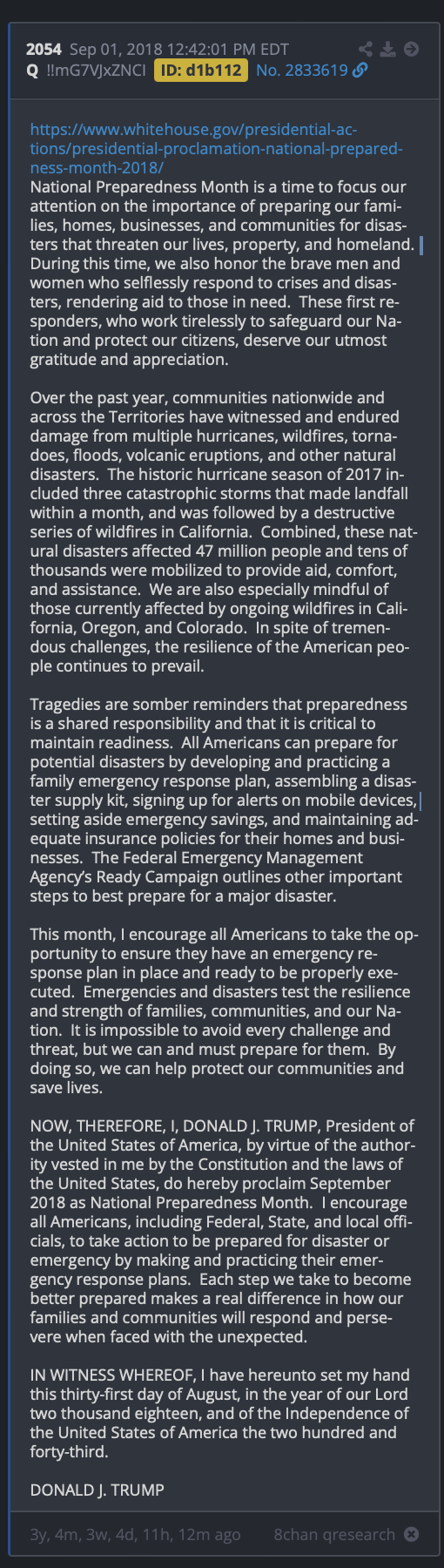 2054 Sep 01, 2018 12:42:01 PM EDT
Q !!mG7VJxZNCI ID: d1b112 No. 2833619

https://www.whitehouse.gov/presidential-actions/presidential-proclamation-national-preparedness-month-2018/
National Preparedness Month is a time to focus our attention on the importance of preparing our families, homes, businesses, and communities for disasters that threaten our lives, property, and homeland. During this time, we also honor the brave men and women who selflessly respond to crises and disasters, rendering aid to those in need. These first responders, who work tirelessly to safeguard our Nation and protect our citizens, deserve our utmost gratitude and appreciation.

Over the past year, communities nationwide and across the Territories have witnessed and endured damage from multiple hurricanes, wildfires, tornadoes, floods, volcanic eruptions, and other natural disasters. The historic hurricane season of 2017 included three catastrophic storms that made landfall within a month, and was followed by a destructive series of wildfires in California. Combined, these natural disasters affected 47 million people and tens of thousands were mobilized to provide aid, comfort, and assistance. We are also especially mindful of those currently affected by ongoing wildfires in California, Oregon, and Colorado. In spite of tremendous challenges, the resilience of the American people continues to prevail.

Tragedies are somber reminders that preparedness is a shared responsibility and that it is critical to maintain readiness. All Americans can prepare for potential disasters by developing and practicing a family emergency response plan, assembling a disaster supply kit, signing up for alerts on mobile devices, setting aside emergency savings, and maintaining adequate insurance policies for their homes and businesses. The Federal Emergency Management Agency's Ready Campaign outlines other important steps to best prepare for a major disaster.

This month, I encourage all Americans to take the opportunity to ensure they have an emergency response plan in place and ready to be properly executed. Emergencies and disasters test the resilience and strength of families, communities, and our Nation. It is impossible to avoid every challenge and threat, but we can and must prepare for them. By doing so, we can help protect our communities and save lives.

NOW, THEREFORE, I, DONALD J. TRUMP, President of the United States of America, by virtue of the authority vested in me by the Constitution and the laws of the United States, do hereby proclaim September 2018 as National Preparedness Month. I encourage all Americans, including Federal, State, and local officials, to take action to be prepared for disaster or emergency by making and practicing their emergency response plans. Each step we take to become better prepared makes a real difference in how our families and communities will respond and persevere when faced with the unexpected.

IN WITNESS WHEREOF, I have hereunto set my hand this thirty-first day of August, in the year of our Lord two thousand eighteen, and of the Independence of the United States of America the two hundred and forty-third.

DONALD J. TRUMP

3y, 4m, 3w, 4d, 11h, 12m ago 8chan qresearch